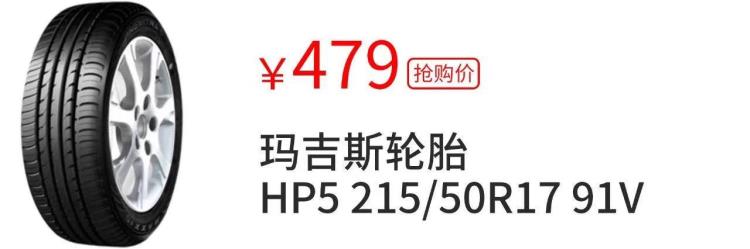 ¥479 抢购价

玛吉斯轮胎
HP5 215/50R17 91V